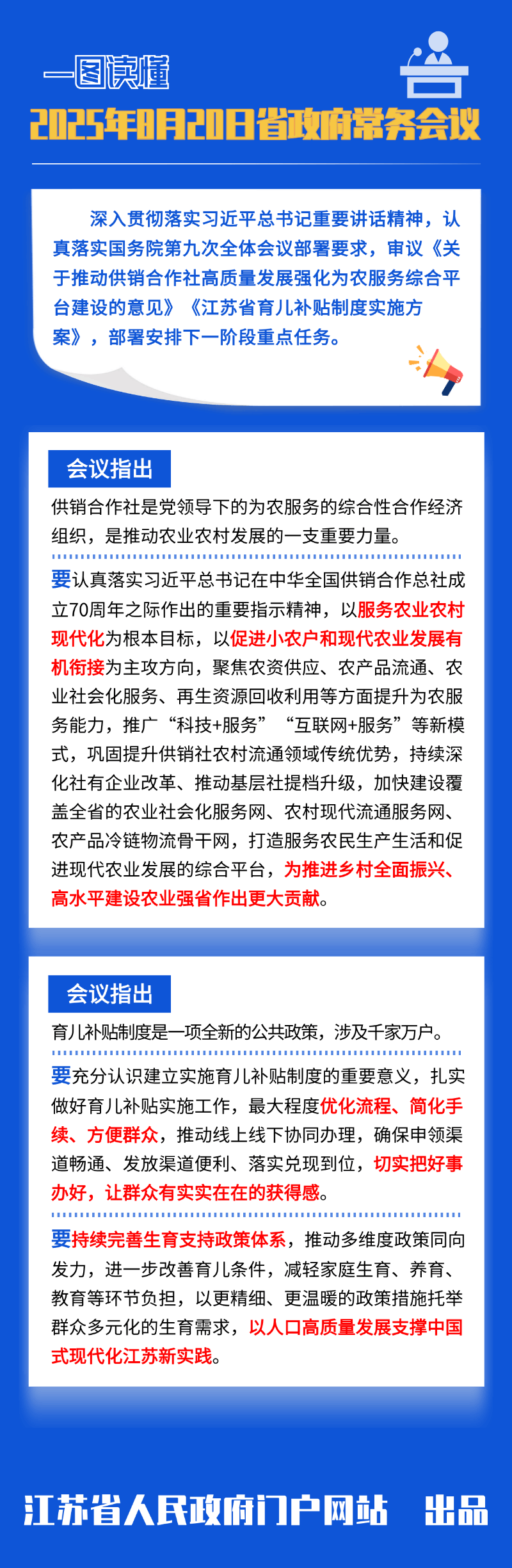 一图读懂
2025年8月20日省政府常务会议

深入贯彻落实习近平总书记重要讲话精神，认真落实国务院第九次全体会议部署要求，审议《关于推动供销合作社高质量发展强化为农服务综合平台建设的意见》《江苏省育儿补贴制度实施方案》，部署安排下一阶段重点任务。

会议指出

供销合作社是党领导下的为农服务的综合性合作经济组织，是推动农业农村发展的一支重要力量。

要认真落实习近平总书记在中华全国供销合作总社成立70周年之际作出的重要指示精神，以服务农业农村现代化为根本目标，以促进小农户和现代农业发展有机衔接为主攻方向，聚焦农资供应、农产品流通、农业社会化服务、再生资源回收利用等方面提升为农服务能力，推广“科技+服务”“互联网+服务”等新模式，巩固提升供销社农村流通领域传统优势，持续深化社有企业改革、推动基层社提档升级，加快建设覆盖全省的农业社会化服务网、农村现代流通服务网、农产品冷链物流骨干网，打造服务农民生产生活和促进现代农业发展的综合平台，为推进乡村全面振兴、高水平建设农业强省作出更大贡献。

会议指出

育儿补贴制度是一项全新的公共政策，涉及千家万户。

要充分认识建立实施育儿补贴制度的重要意义，扎实做好育儿补贴实施工作，最大程度优化流程、简化手续、方便群众，推动线上线下协同办理，确保申领渠道畅通、发放渠道便利、落实兑现到位，切实把好事办好，让群众有实实在在的获得感。

要持续完善生育支持政策体系，推动多维度政策同向发力，进一步改善育儿条件，减轻家庭生育、养育、教育等环节负担，以更精细、更温暖的政策措施托举群众多元化的生育需求，以人口高质量发展支撑中国式现代化江苏新实践。

江苏省人民政府门户网站 出品